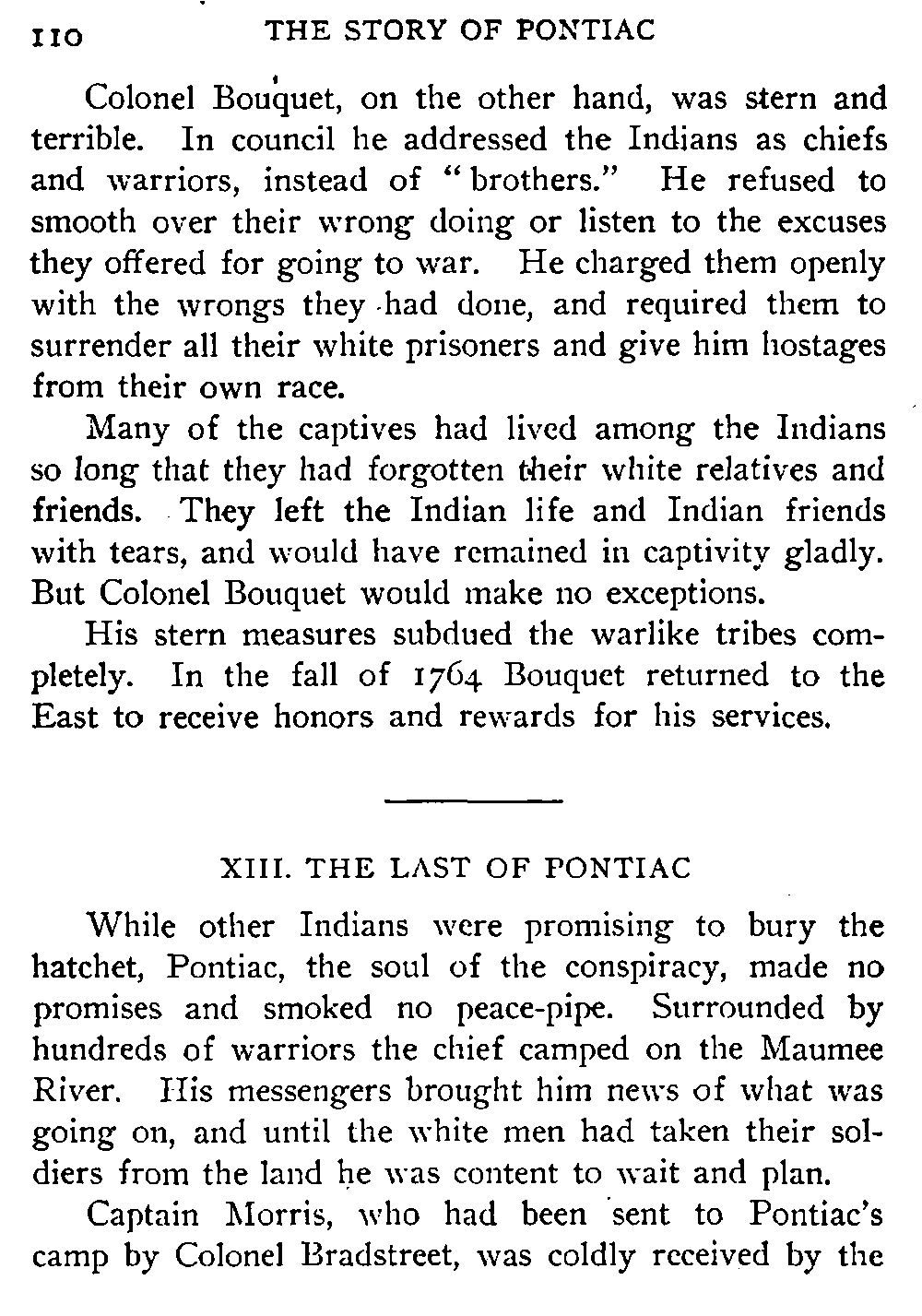 110 THE STORY OF PONTIAC

Colonel Bouquet, on the other hand, was stern and terrible. In council he addressed the Indians as chiefs and warriors, instead of "brothers." He refused to smooth over their wrong doing or listen to the excuses they offered for going to war. He charged them openly with the wrongs they had done, and required them to surrender all their white prisoners and give him hostages from their own race.

Many of the captives had lived among the Indians so long that they had forgotten their white relatives and friends. They left the Indian life and Indian friends with tears, and would have remained in captivity gladly. But Colonel Bouquet would make no exceptions.

His stern measures subdued the warlike tribes completely. In the fall of 1764 Bouquet returned to the East to receive honors and rewards for his services.

XIII. THE LAST OF PONTIAC

While other Indians were promising to bury the hatchet, Pontiac, the soul of the conspiracy, made no promises and smoked no peace-pipe. Surrounded by hundreds of warriors the chief camped on the Maumee River. His messengers brought him news of what was going on, and until the white men had taken their soldiers from the land he was content to wait and plan.

Captain Morris, who had been sent to Pontiac's camp by Colonel Bradstreet, was coldly received by the